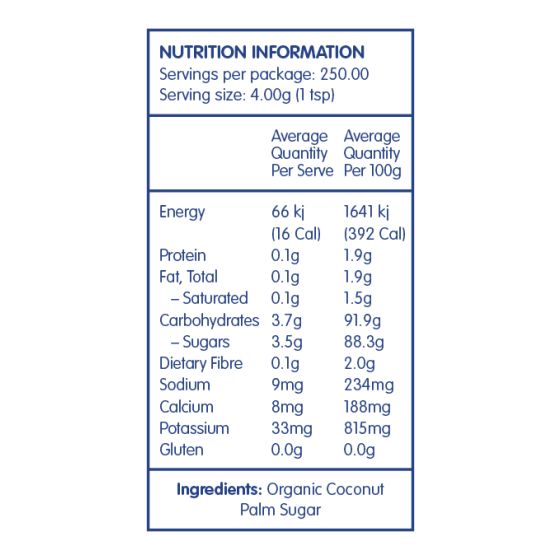 NUTRITION INFORMATION
Servings per package: 250.00
Serving size: 4.00g (1 tsp)

|  | Average Quantity Per Serve | Average Quantity Per 100g |
|---|---|---|
| Energy | 66 kj (16 Cal) | 1641 kj (392 Cal) |
| Protein | 0.1g | 1.9g |
| Fat, Total | 0.1g | 1.9g |
| – Saturated | 0.1g | 1.5g |
| Carbohydrates | 3.7g | 91.9g |
| – Sugars | 3.5g | 88.3g |
| Dietary Fibre | 0.1g | 2.0g |
| Sodium | 9mg | 234mg |
| Calcium | 8mg | 188mg |
| Potassium | 33mg | 815mg |
| Gluten | 0.0g | 0.0g |

Ingredients: Organic Coconut Palm Sugar